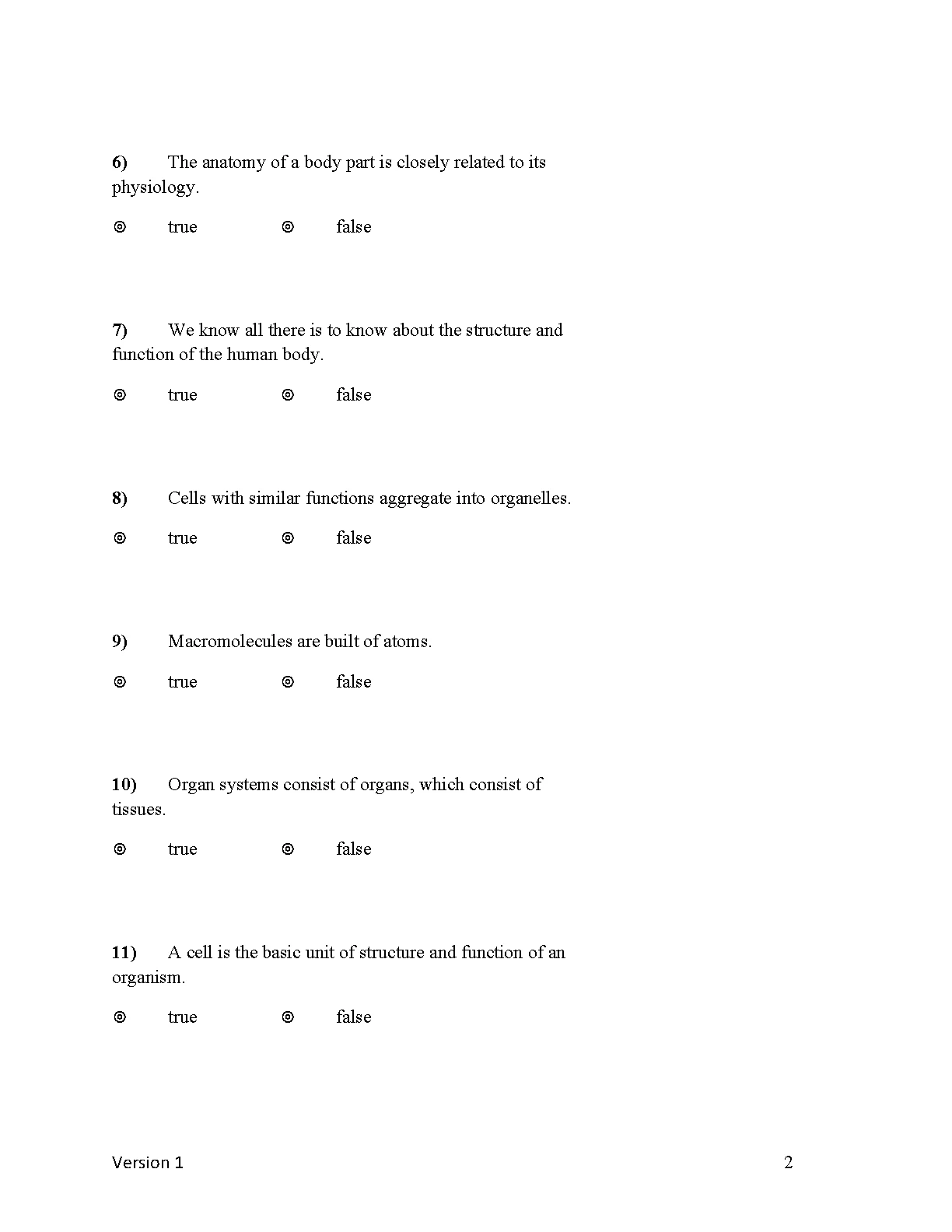 6) The anatomy of a body part is closely related to its physiology.

⊚ true ⊚ false

7) We know all there is to know about the structure and function of the human body.

⊚ true ⊚ false

8) Cells with similar functions aggregate into organelles.

⊚ true ⊚ false

9) Macromolecules are built of atoms.

⊚ true ⊚ false

10) Organ systems consist of organs, which consist of tissues.

⊚ true ⊚ false

11) A cell is the basic unit of structure and function of an organism.

⊚ true ⊚ false

Version 1 2